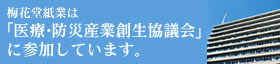 梅花堂紙業は
「医療・防災産業創生協議会」
に参加しています。